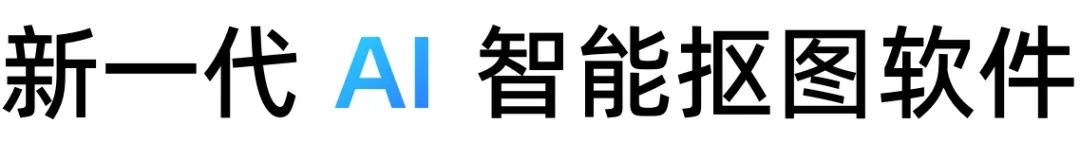 新一代 AI 智能抠图软件